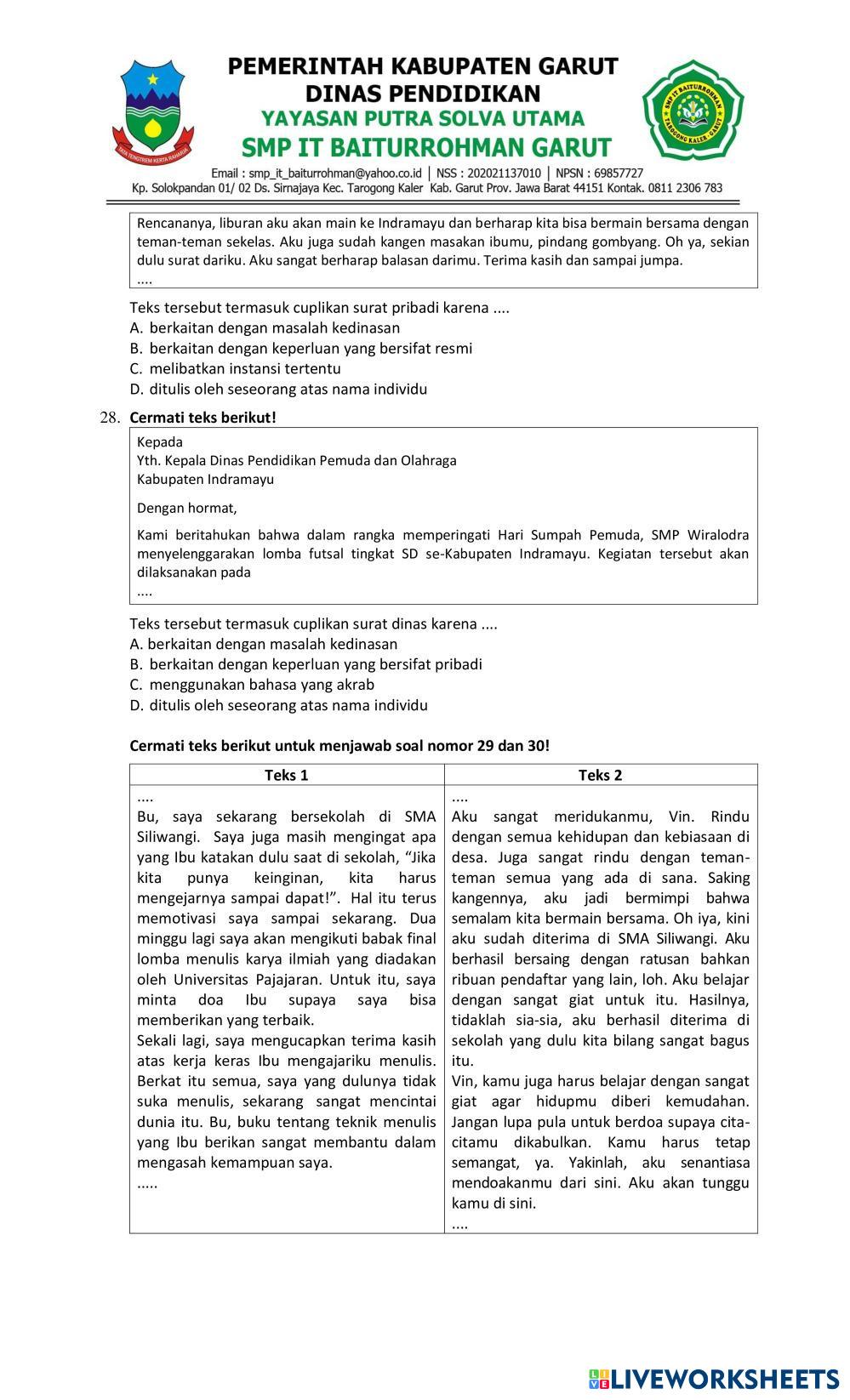 PEMERINTAH KABUPATEN GARUT
DINAS PENDIDIKAN
YAYASAN PUTRA SOLVA UTAMA
SMP IT BAITURROHMAN GARUT

Email : smp_it_baiturrohman@yahoo.co.id | NSS : 202021137010 | NPSN : 69857727
Kp. Solokpandan 01/ 02 Ds. Sirnajaya Kec. Tarogong Kaler Kab. Garut Prov. Jawa Barat 44151 Kontak. 0811 2306 783

Rencananya, liburan aku akan main ke Indramayu dan berharap kita bisa bermain bersama dengan teman-teman sekelas. Aku juga sudah kangen masakan ibumu, pindang gombyang. Oh ya, sekian dulu surat dariku. Aku sangat berharap balasan darimu. Terima kasih dan sampai jumpa.
....

Teks tersebut termasuk cuplikan surat pribadi karena ....
A. berkaitan dengan masalah kedinasan
B. berkaitan dengan keperluan yang bersifat resmi
C. melibatkan instansi tertentu
D. ditulis oleh seseorang atas nama individu

28. Cermati teks berikut!

Kepada
Yth. Kepala Dinas Pendidikan Pemuda dan Olahraga
Kabupaten Indramayu

Dengan hormat,

Kami beritahukan bahwa dalam rangka memperingati Hari Sumpah Pemuda, SMP Wiralodra menyelenggarakan lomba futsal tingkat SD se-Kabupaten Indramayu. Kegiatan tersebut akan dilaksanakan pada
....

Teks tersebut termasuk cuplikan surat dinas karena ....
A. berkaitan dengan masalah kedinasan
B. berkaitan dengan keperluan yang bersifat pribadi
C. menggunakan bahasa yang akrab
D. ditulis oleh seseorang atas nama individu

Cermati teks berikut untuk menjawab soal nomor 29 dan 30!

| Teks 1 | Teks 2 |
|---|---|
| .... Bu, saya sekarang bersekolah di SMA Siliwangi. Saya juga masih mengingat apa yang Ibu katakan dulu saat di sekolah, “Jika kita punya keinginan, kita harus mengejarnya sampai dapat!”. Hal itu terus memotivasi saya sampai sekarang. Dua minggu lagi saya akan mengikuti babak final lomba menulis karya ilmiah yang diadakan oleh Universitas Pajajaran. Untuk itu, saya minta doa Ibu supaya saya bisa memberikan yang terbaik. Sekali lagi, saya mengucapkan terima kasih atas kerja keras Ibu mengajariku menulis. Berkat itu semua, saya yang dulunya tidak suka menulis, sekarang sangat mencintai dunia itu. Bu, buku tentang teknik menulis yang Ibu berikan sangat membantu dalam mengasah kemampuan saya. ..... | .... Aku sangat meridukanmu, Vin. Rindu dengan semua kehidupan dan kebiasaan di desa. Juga sangat rindu dengan teman-teman semua yang ada di sana. Saking kangennya, aku jadi bermimpi bahwa semalam kita bermain bersama. Oh iya, kini aku sudah diterima di SMA Siliwangi. Aku berhasil bersaing dengan ratusan bahkan ribuan pendaftar yang lain, loh. Aku belajar dengan sangat giat untuk itu. Hasilnya, tidaklah sia-sia, aku berhasil diterima di sekolah yang dulu kita bilang sangat bagus itu. Vin, kamu juga harus belajar dengan sangat giat agar hidupmu diberi kemudahan. Jangan lupa pula untuk berdoa supaya cita-citamu dikabulkan. Kamu harus tetap semangat, ya. Yakinlah, aku senantiasa mendoakanmu dari sini. Aku akan tunggu kamu di sini. .... |

LIVEWORKSHEETS